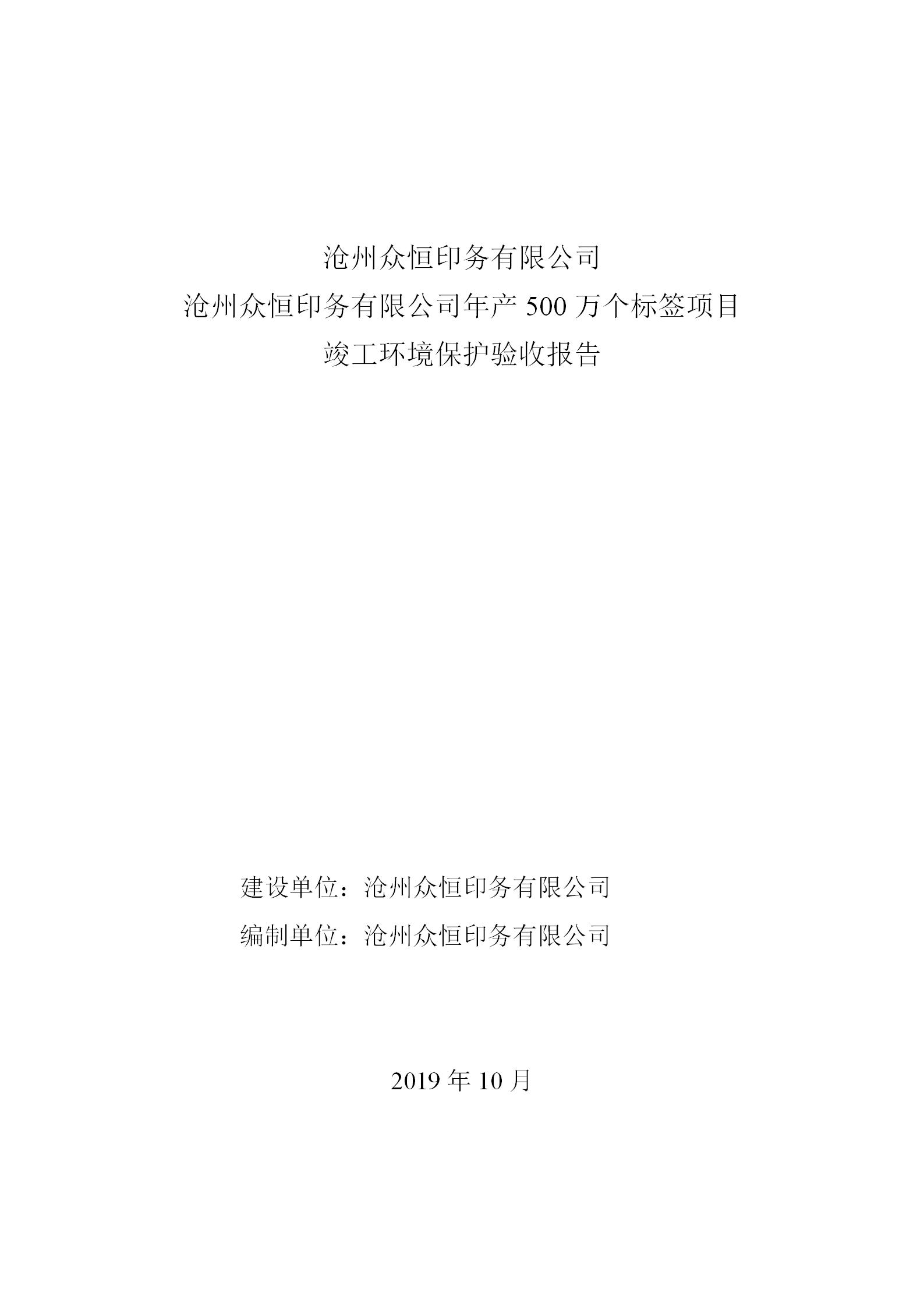 沧州众恒印务有限公司

沧州众恒印务有限公司年产500万个标签项目

竣工环境保护验收报告

建设单位：沧州众恒印务有限公司

编制单位：沧州众恒印务有限公司

2019年10月